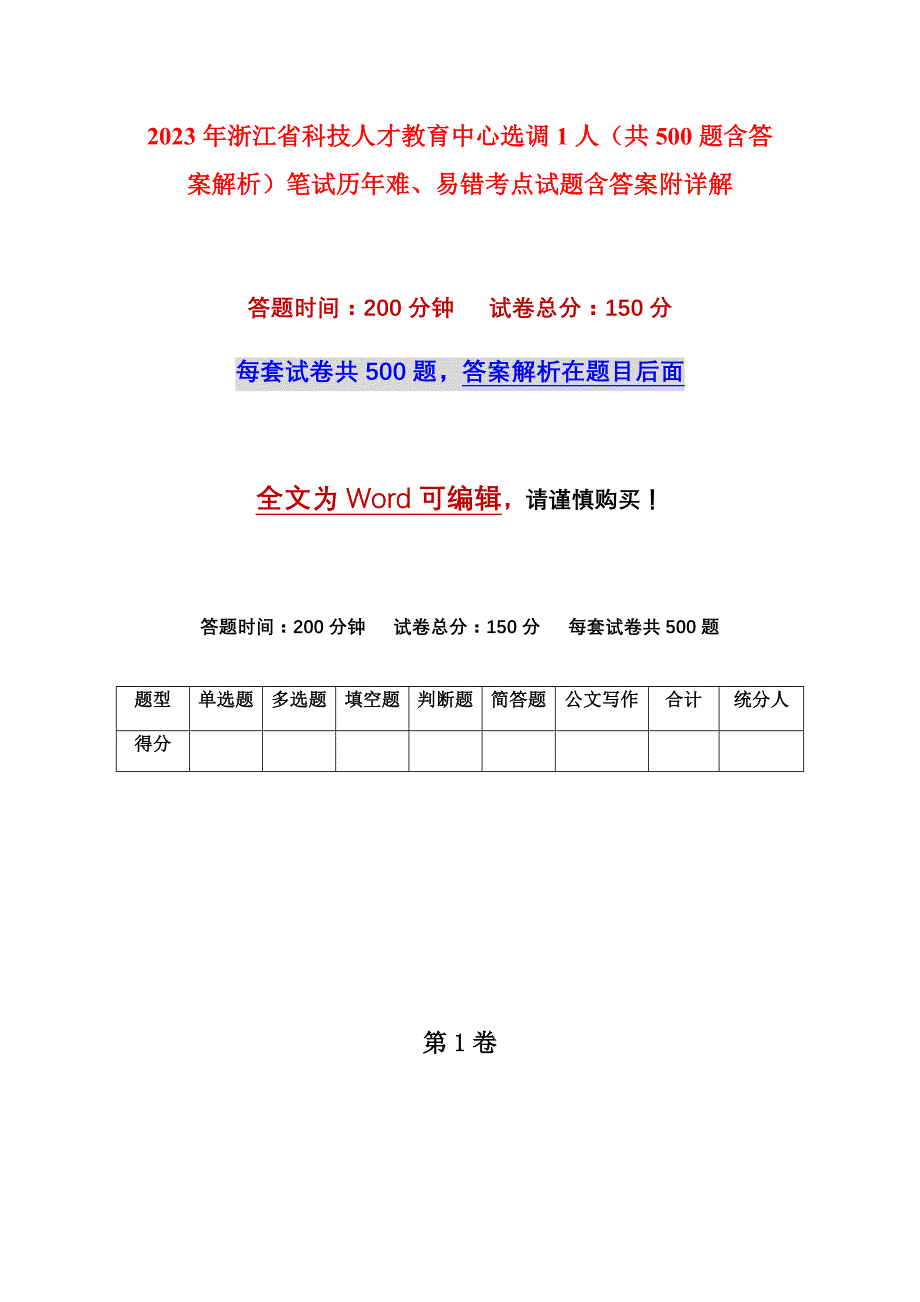 2023年浙江省科技人才教育中心选调1人（共500题含答案解析）笔试历年难、易错考点试题含答案附详解

答题时间：200分钟　　试卷总分：150分

每套试卷共500题，答案解析在题目后面

全文为Word可编辑，请谨慎购买！

答题时间：200分钟　　试卷总分：150分　　每套试卷共500题

| 题型 | 单选题 | 多选题 | 填空题 | 判断题 | 简答题 | 公文写作 | 合计 | 统分人 |
|---|---|---|---|---|---|---|---|---|
| 得分 | | | | | | | | |

第1卷